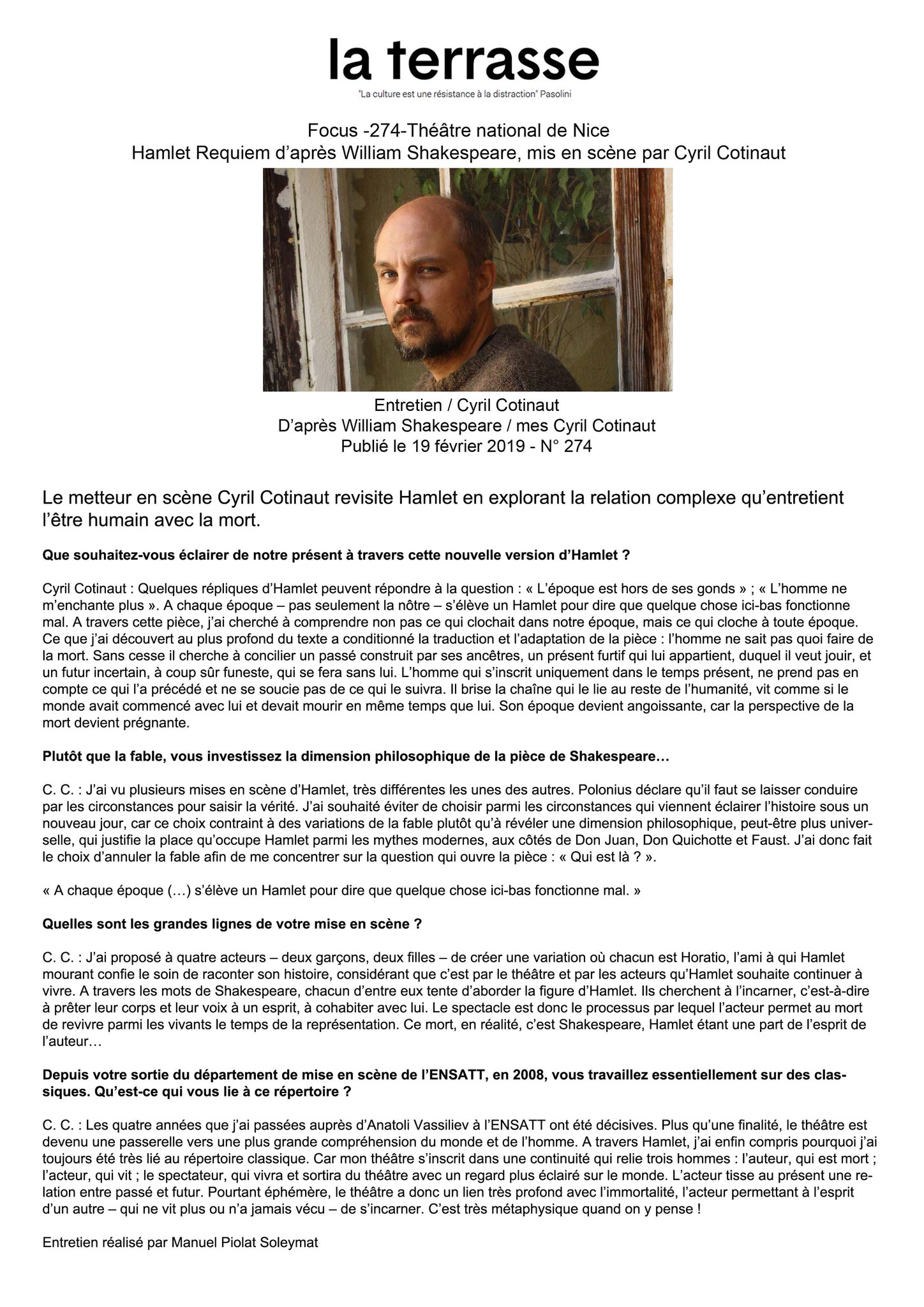 la terrasse
"La culture est une résistance à la distraction" Pasolini

Focus -274-Théâtre national de Nice
Hamlet Requiem d'après William Shakespeare, mis en scène par Cyril Cotinaut

Entretien / Cyril Cotinaut
D'après William Shakespeare / mes Cyril Cotinaut
Publié le 19 février 2019 - N° 274

Le metteur en scène Cyril Cotinaut revisite Hamlet en explorant la relation complexe qu'entretient l'être humain avec la mort.

Que souhaitez-vous éclairer de notre présent à travers cette nouvelle version d'Hamlet ?

Cyril Cotinaut : Quelques répliques d'Hamlet peuvent répondre à la question : « L'époque est hors de ses gonds » ; « L'homme ne m'enchante plus ». A chaque époque – pas seulement la nôtre – s'élève un Hamlet pour dire que quelque chose ici-bas fonctionne mal. A travers cette pièce, j'ai cherché à comprendre non pas ce qui clochait dans notre époque, mais ce qui cloche à toute époque. Ce que j'ai découvert au plus profond du texte a conditionné la traduction et l'adaptation de la pièce : l'homme ne sait pas quoi faire de la mort. Sans cesse il cherche à concilier un passé construit par ses ancêtres, un présent furtif qui lui appartient, duquel il veut jouir, et un futur incertain, à coup sûr funeste, qui se fera sans lui. L'homme qui s'inscrit uniquement dans le temps présent, ne prend pas en compte ce qui l'a précédé et ne se soucie pas de ce qui le suivra. Il brise la chaîne qui le lie au reste de l'humanité, vit comme si le monde avait commencé avec lui et devait mourir en même temps que lui. Son époque devient angoissante, car la perspective de la mort devient prégnante.

Plutôt que la fable, vous investissez la dimension philosophique de la pièce de Shakespeare…

C. C. : J'ai vu plusieurs mises en scène d'Hamlet, très différentes les unes des autres. Polonius déclare qu'il faut se laisser conduire par les circonstances pour saisir la vérité. J'ai souhaité éviter de choisir parmi les circonstances qui viennent éclairer l'histoire sous un nouveau jour, car ce choix contraint à des variations de la fable plutôt qu'à révéler une dimension philosophique, peut-être plus universelle, qui justifie la place qu'occupe Hamlet parmi les mythes modernes, aux côtés de Don Juan, Don Quichotte et Faust. J'ai donc fait le choix d'annuler la fable afin de me concentrer sur la question qui ouvre la pièce : « Qui est là ? ».

« A chaque époque (…) s'élève un Hamlet pour dire que quelque chose ici-bas fonctionne mal. »

Quelles sont les grandes lignes de votre mise en scène ?

C. C. : J'ai proposé à quatre acteurs – deux garçons, deux filles – de créer une variation où chacun est Horatio, l'ami à qui Hamlet mourant confie le soin de raconter son histoire, considérant que c'est par le théâtre et par les acteurs qu'Hamlet souhaite continuer à vivre. A travers les mots de Shakespeare, chacun d'entre eux tente d'aborder la figure d'Hamlet. Ils cherchent à l'incarner, c'est-à-dire à prêter leur corps et leur voix à un esprit, à cohabiter avec lui. Le spectacle est donc le processus par lequel l'acteur permet au mort de revivre parmi les vivants le temps de la représentation. Ce mort, en réalité, c'est Shakespeare, Hamlet étant une part de l'esprit de l'auteur…

Depuis votre sortie du département de mise en scène de l'ENSATT, en 2008, vous travaillez essentiellement sur des classiques. Qu'est-ce qui vous lie à ce répertoire ?

C. C. : Les quatre années que j'ai passées auprès d'Anatoli Vassiliev à l'ENSATT ont été décisives. Plus qu'une finalité, le théâtre est devenu une passerelle vers une plus grande compréhension du monde et de l'homme. A travers Hamlet, j'ai enfin compris pourquoi j'ai toujours été très lié au répertoire classique. Car mon théâtre s'inscrit dans une continuité qui relie trois hommes : l'auteur, qui est mort ; l'acteur, qui vit ; le spectateur, qui vivra et sortira du théâtre avec un regard plus éclairé sur le monde. L'acteur tisse au présent une relation entre passé et futur. Pourtant éphémère, le théâtre a donc un lien très profond avec l'immortalité, l'acteur permettant à l'esprit d'un autre – qui ne vit plus ou n'a jamais vécu – de s'incarner. C'est très métaphysique quand on y pense !

Entretien réalisé par Manuel Piolat Soleymat